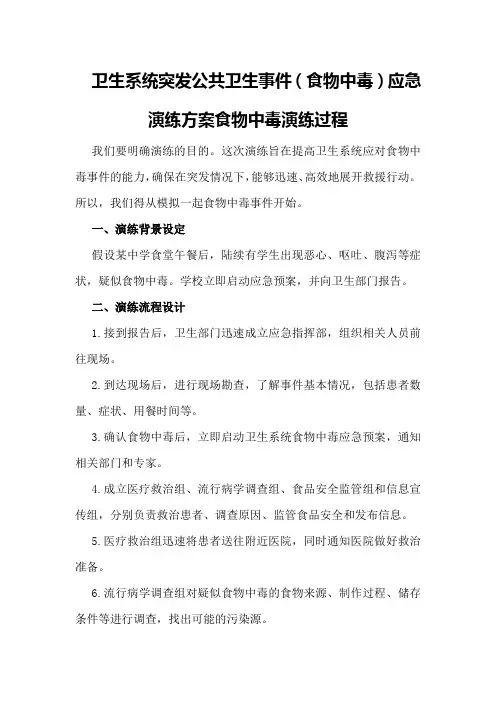 卫生系统突发公共卫生事件（食物中毒）应急演练方案食物中毒演练过程

我们要明确演练的目的。这次演练旨在提高卫生系统应对食物中毒事件的能力，确保在突发情况下，能够迅速、高效地展开救援行动。所以，我们得从模拟一起食物中毒事件开始。

一、演练背景设定

假设某中学食堂午餐后，陆续有学生出现恶心、呕吐、腹泻等症状，疑似食物中毒。学校立即启动应急预案，并向卫生部门报告。

二、演练流程设计

1.接到报告后，卫生部门迅速成立应急指挥部，组织相关人员前往现场。

2.到达现场后，进行现场勘查，了解事件基本情况，包括患者数量、症状、用餐时间等。

3.确认食物中毒后，立即启动卫生系统食物中毒应急预案，通知相关部门和专家。

4.成立医疗救治组、流行病学调查组、食品安全监管组和信息宣传组，分别负责救治患者、调查原因、监管食品安全和发布信息。

5.医疗救治组迅速将患者送往附近医院，同时通知医院做好救治准备。

6.流行病学调查组对疑似食物中毒的食物来源、制作过程、储存条件等进行调查，找出可能的污染源。